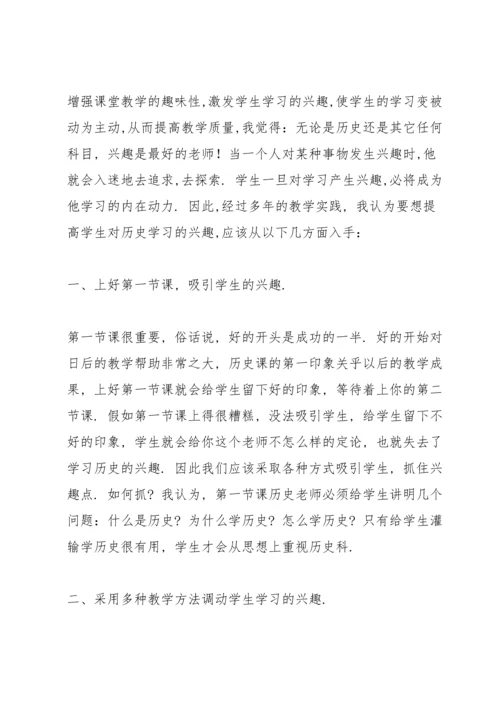 增强课堂教学的趣味性,激发学生学习的兴趣,使学生的学习变被动为主动,从而提高教学质量,我觉得：无论是历史还是其它任何科目，兴趣是最好的老师！当一个人对某种事物发生兴趣时,他就会入迷地去追求,去探索．学生一旦对学习产生兴趣,必将成为他学习的内在动力．因此,经过多年的教学实践，我认为要想提高学生对历史学习的兴趣,应该从以下几方面入手：

一、上好第一节课，吸引学生的兴趣．

第一节课很重要，俗话说，好的开头是成功的一半．好的开始对日后的教学帮助非常之大，历史课的第一印象关乎以后的教学成果，上好第一节课就会给学生留下好的印象，等待着上你的第二节课．假如第一节课上得很糟糕，没法吸引学生，给学生留下不好的印象，学生就会给你这个老师不怎么样的定论，也就失去了学习历史的兴趣．因此我们应该采取各种方式吸引学生，抓住兴趣点．如何抓？我认为，第一节课历史老师必须给学生讲明几个问题：什么是历史？为什么学历史？怎么学历史？只有给学生灌输学历史很有用，学生才会从思想上重视历史科．

二、采用多种教学方法调动学生学习的兴趣．